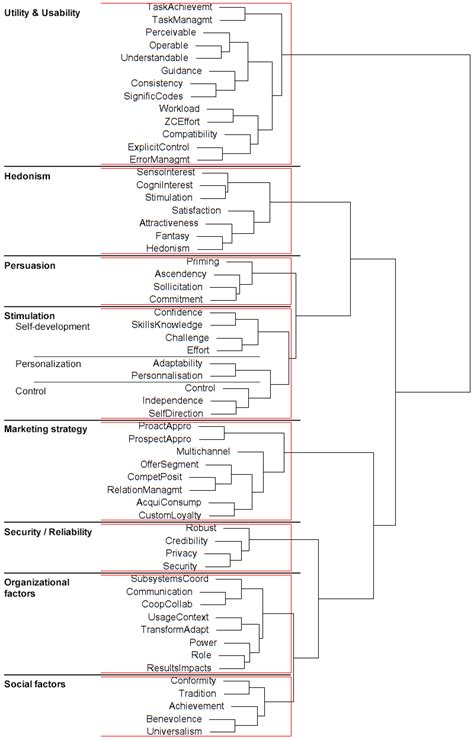 Utility & Usability
TaskAchievemt
TaskManagmt
Perceivable
Operable
Understandable
Guidance
Consistency
SignificCodes
Workload
ZCEffort
Compatibility
ExplicitControl
ErrorManagmt

Hedonism
SensoInterest
CogniInterest
Stimulation
Satisfaction
Attractiveness
Fantasy
Hedonism

Persuasion
Priming
Ascendency
Sollicitation
Commitment

Stimulation
Self-development
Confidence
SkillsKnowledge
Challenge
Effort
Personalization
Adaptability
Personnalisation
Control
Control
Independence
SelfDirection

Marketing strategy
ProactAppro
ProspectAppro
Multichannel
OfferSegment
CompetPosit
RelationManagmt
AcquiConsump
CustomLoyalty

Security / Reliability
Robust
Credibility
Privacy
Security

Organizational factors
SubsystemsCoord
Communication
CoopCollab
UsageContext
TransformAdapt
Power
Role
ResultsImpacts

Social factors
Conformity
Tradition
Achievement
Benevolence
Universalism